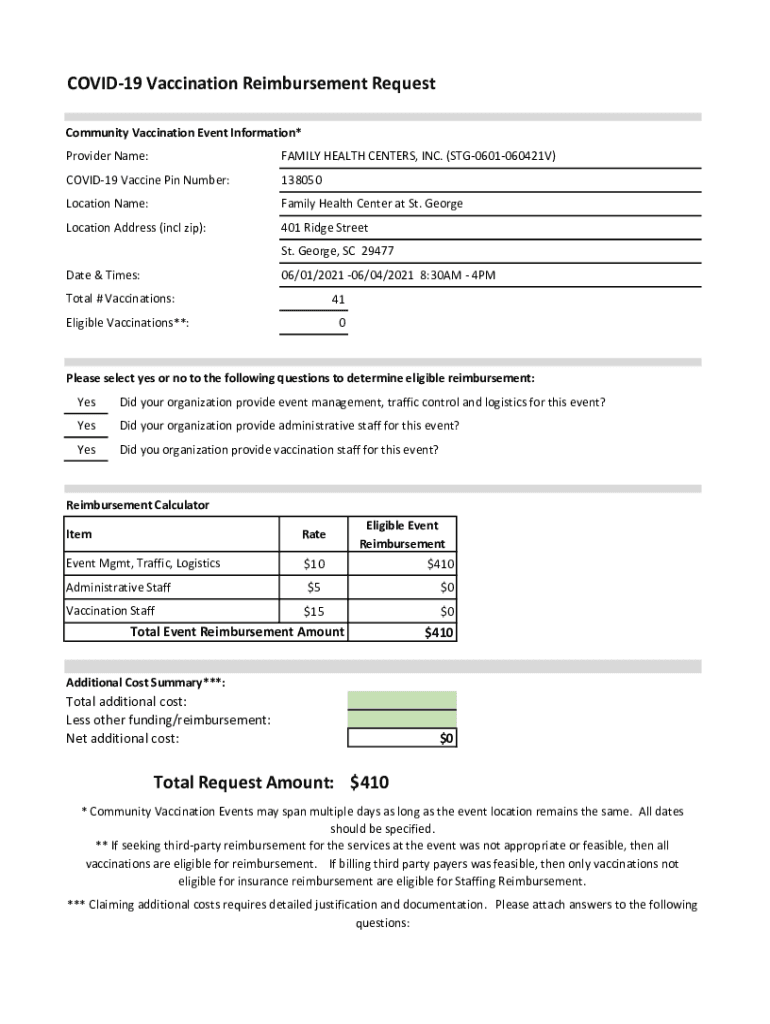 COVID-19 Vaccination Reimbursement Request

Community Vaccination Event Information*

Provider Name: FAMILY HEALTH CENTERS, INC. (STG-0601-060421V)

COVID-19 Vaccine Pin Number: 138050

Location Name: Family Health Center at St. George

Location Address (incl zip): 401 Ridge Street

St. George, SC 29477

Date & Times: 06/01/2021 -06/04/2021 8:30AM - 4PM

Total # Vaccinations: 41

Eligible Vaccinations**: 0

Please select yes or no to the following questions to determine eligible reimbursement:

Yes Did your organization provide event management, traffic control and logistics for this event?

Yes Did your organization provide administrative staff for this event?

Yes Did you organization provide vaccination staff for this event?

Reimbursement Calculator

| Item | Rate | Eligible Event Reimbursement |
|---|---|---|
| Event Mgmt, Traffic, Logistics | $10 | $410 |
| Administrative Staff | $5 | $0 |
| Vaccination Staff | $15 | $0 |
| Total Event Reimbursement Amount | | $410 |

Additional Cost Summary***:

Total additional cost:

Less other funding/reimbursement:

Net additional cost: $0

Total Request Amount: $410

* Community Vaccination Events may span multiple days as long as the event location remains the same. All dates should be specified.

** If seeking third-party reimbursement for the services at the event was not appropriate or feasible, then all vaccinations are eligible for reimbursement. If billing third party payers was feasible, then only vaccinations not eligible for insurance reimbursement are eligible for Staffing Reimbursement.

*** Claiming additional costs requires detailed justification and documentation. Please attach answers to the following questions: